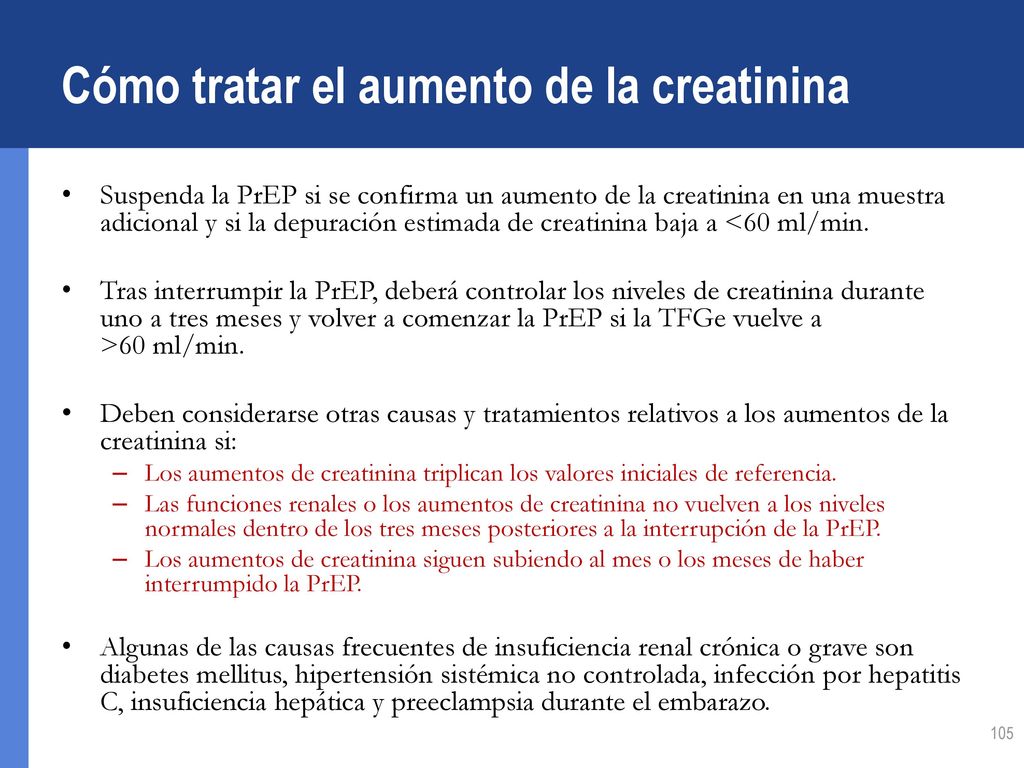 Cómo tratar el aumento de la creatinina

• Suspenda la PrEP si se confirma un aumento de la creatinina en una muestra adicional y si la depuración estimada de creatinina baja a <60 ml/min.

• Tras interrumpir la PrEP, deberá controlar los niveles de creatinina durante uno a tres meses y volver a comenzar la PrEP si la TFGe vuelve a >60 ml/min.

• Deben considerarse otras causas y tratamientos relativos a los aumentos de la creatinina si:
– Los aumentos de creatinina triplican los valores iniciales de referencia.
– Las funciones renales o los aumentos de creatinina no vuelven a los niveles normales dentro de los tres meses posteriores a la interrupción de la PrEP.
– Los aumentos de creatinina siguen subiendo al mes o los meses de haber interrumpido la PrEP.

• Algunas de las causas frecuentes de insuficiencia renal crónica o grave son diabetes mellitus, hipertensión sistémica no controlada, infección por hepatitis C, insuficiencia hepática y preeclampsia durante el embarazo.

105